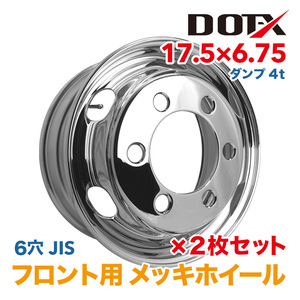 DOTX
17.5×6.75
ダンプ 4t

6穴 JIS
×2枚セット
フロント用 メッキホイール